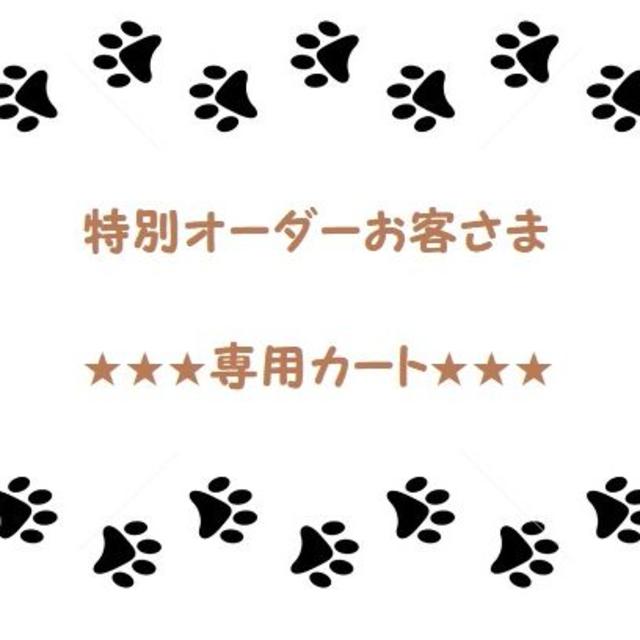 特別オーダーお客さま

★★★専用カート★★★